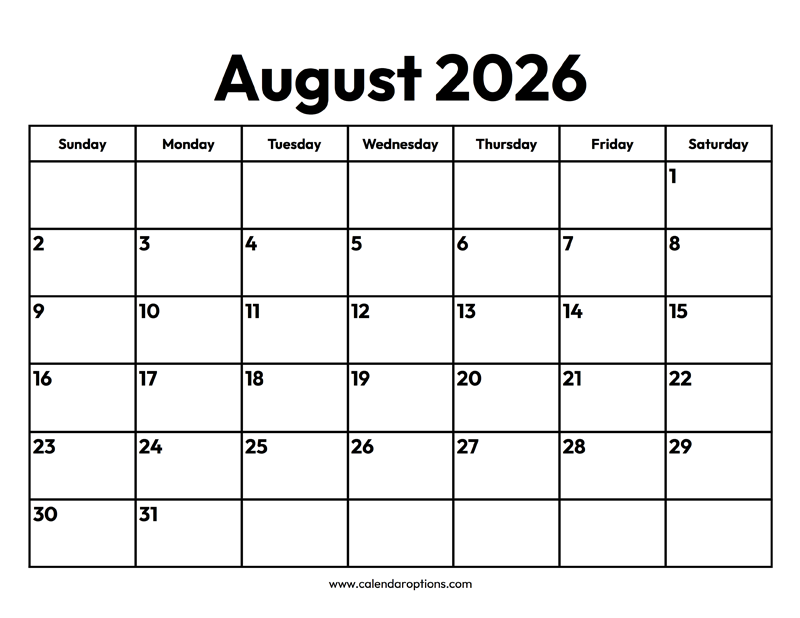 August 2026

| Sunday | Monday | Tuesday | Wednesday | Thursday | Friday | Saturday |
|---|---|---|---|---|---|---|
| | | | | | | 1 |
| 2 | 3 | 4 | 5 | 6 | 7 | 8 |
| 9 | 10 | 11 | 12 | 13 | 14 | 15 |
| 16 | 17 | 18 | 19 | 20 | 21 | 22 |
| 23 | 24 | 25 | 26 | 27 | 28 | 29 |
| 30 | 31 | | | | | |

www.calendaroptions.com